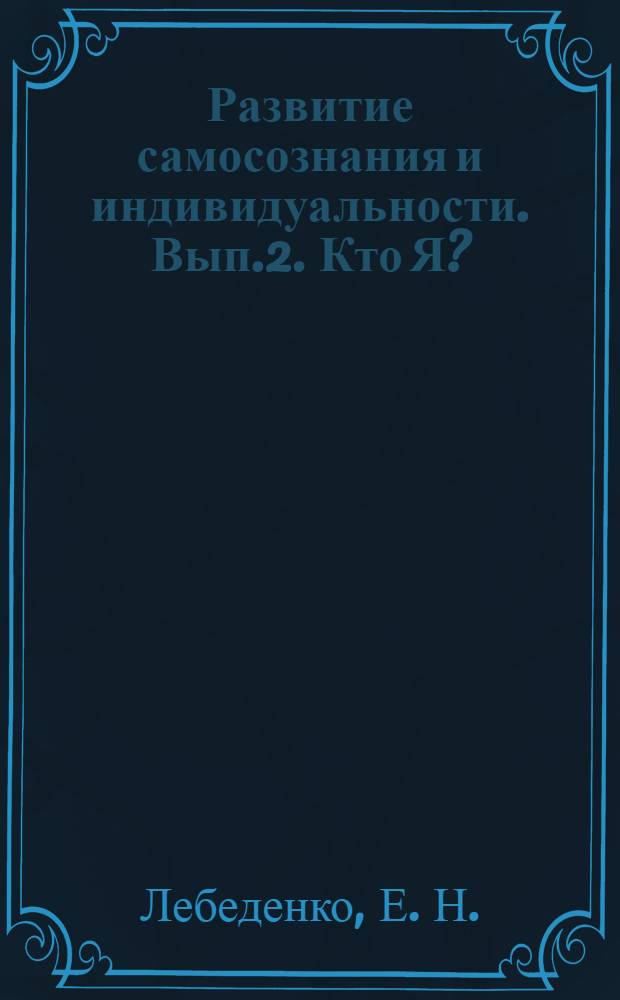 Развитие самосознания и индивидуальности. Вып.2. Кто Я?

Лебеденко, Е. Н.